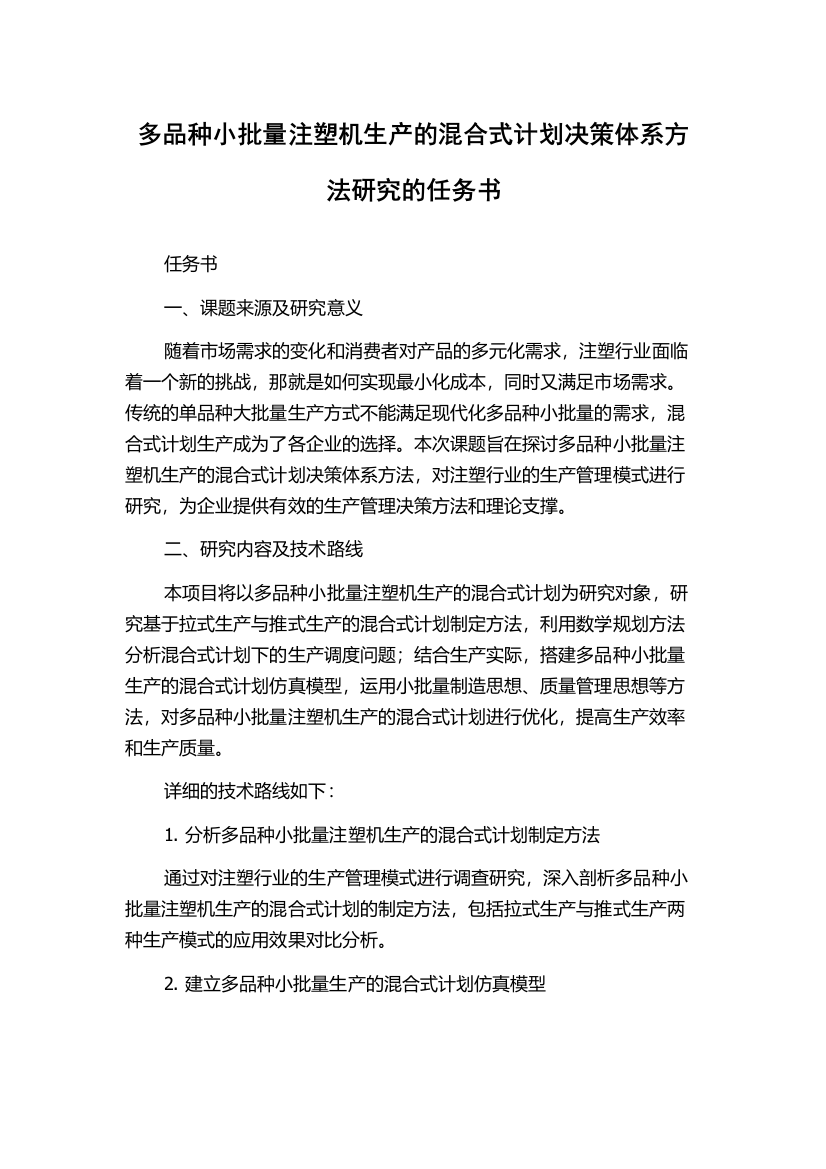 多品种小批量注塑机生产的混合式计划决策体系方法研究的任务书

任务书

一、课题来源及研究意义

随着市场需求的变化和消费者对产品的多元化需求，注塑行业面临着一个新的挑战，那就是如何实现最小化成本，同时又满足市场需求。传统的单品种大批量生产方式不能满足现代化多品种小批量的需求，混合式计划生产成为了各企业的选择。本次课题旨在探讨多品种小批量注塑机生产的混合式计划决策体系方法，对注塑行业的生产管理模式进行研究，为企业提供有效的生产管理决策方法和理论支撑。

二、研究内容及技术路线

本项目将以多品种小批量注塑机生产的混合式计划为研究对象，研究基于拉式生产与推式生产的混合式计划制定方法，利用数学规划方法分析混合式计划下的生产调度问题；结合生产实际，搭建多品种小批量生产的混合式计划仿真模型，运用小批量制造思想、质量管理思想等方法，对多品种小批量注塑机生产的混合式计划进行优化，提高生产效率和生产质量。

详细的技术路线如下：

1. 分析多品种小批量注塑机生产的混合式计划制定方法

通过对注塑行业的生产管理模式进行调查研究，深入剖析多品种小批量注塑机生产的混合式计划的制定方法，包括拉式生产与推式生产两种生产模式的应用效果对比分析。

2. 建立多品种小批量生产的混合式计划仿真模型